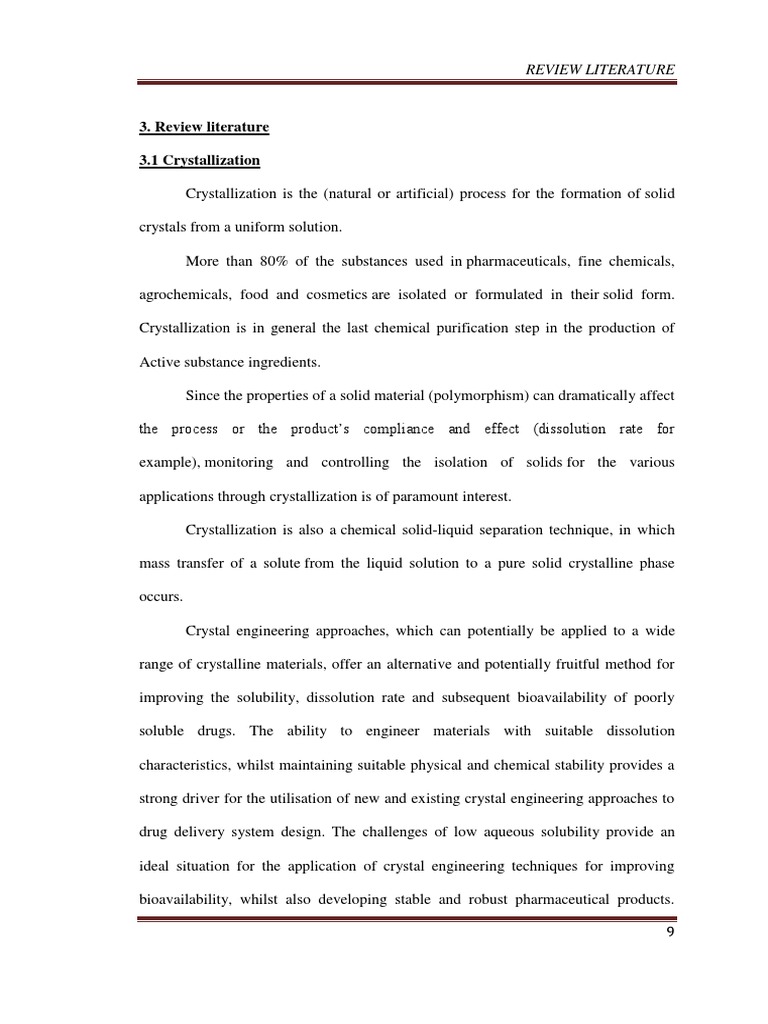 REVIEW LITERATURE

3. Review literature

3.1 Crystallization

Crystallization is the (natural or artificial) process for the formation of solid crystals from a uniform solution.

More than 80% of the substances used in pharmaceuticals, fine chemicals, agrochemicals, food and cosmetics are isolated or formulated in their solid form. Crystallization is in general the last chemical purification step in the production of Active substance ingredients.

Since the properties of a solid material (polymorphism) can dramatically affect the process or the product's compliance and effect (dissolution rate for example), monitoring and controlling the isolation of solids for the various applications through crystallization is of paramount interest.

Crystallization is also a chemical solid-liquid separation technique, in which mass transfer of a solute from the liquid solution to a pure solid crystalline phase occurs.

Crystal engineering approaches, which can potentially be applied to a wide range of crystalline materials, offer an alternative and potentially fruitful method for improving the solubility, dissolution rate and subsequent bioavailability of poorly soluble drugs. The ability to engineer materials with suitable dissolution characteristics, whilst maintaining suitable physical and chemical stability provides a strong driver for the utilisation of new and existing crystal engineering approaches to drug delivery system design. The challenges of low aqueous solubility provide an ideal situation for the application of crystal engineering techniques for improving bioavailability, whilst also developing stable and robust pharmaceutical products.

9